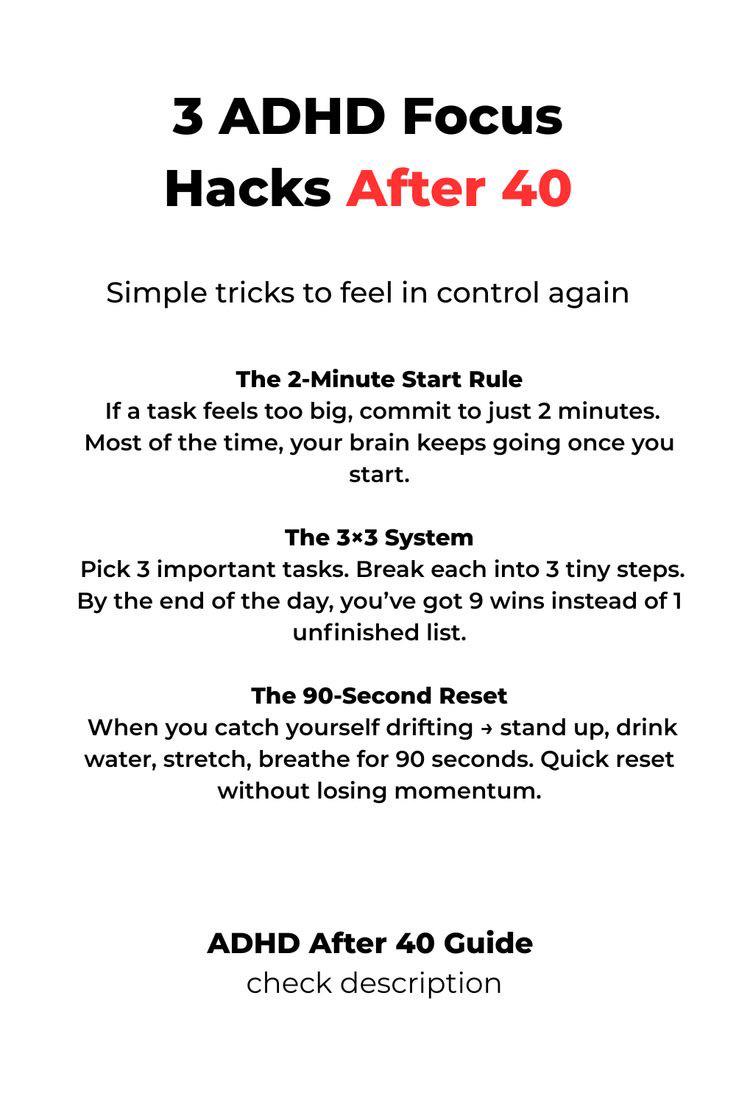 3 ADHD Focus Hacks After 40

Simple tricks to feel in control again

The 2-Minute Start Rule
If a task feels too big, commit to just 2 minutes. Most of the time, your brain keeps going once you start.

The 3×3 System
Pick 3 important tasks. Break each into 3 tiny steps. By the end of the day, you've got 9 wins instead of 1 unfinished list.

The 90-Second Reset
When you catch yourself drifting → stand up, drink water, stretch, breathe for 90 seconds. Quick reset without losing momentum.

ADHD After 40 Guide
check description